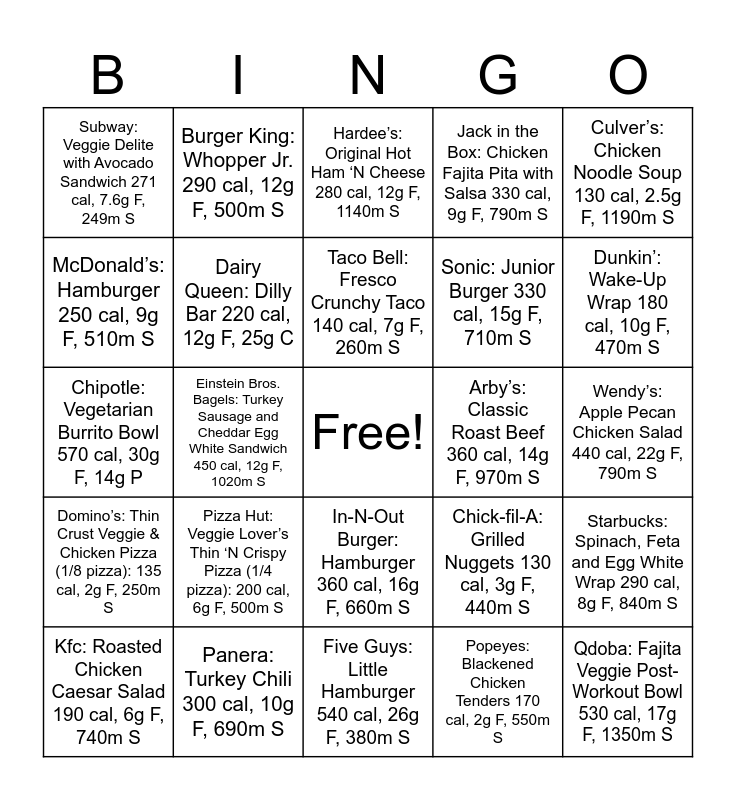 | B | I | N | G | O |
|---|---|---|---|---|
| Subway: Veggie Delite with Avocado Sandwich 271 cal, 7.6g F, 249m S | Burger King: Whopper Jr. 290 cal, 12g F, 500m S | Hardee's: Original Hot Ham 'N Cheese 280 cal, 12g F, 1140m S | Jack in the Box: Chicken Fajita Pita with Salsa 330 cal, 9g F, 790m S | Culver's: Chicken Noodle Soup 130 cal, 2.5g F, 1190m S |
| McDonald's: Hamburger 250 cal, 9g F, 510m S | Dairy Queen: Dilly Bar 220 cal, 12g F, 25g C | Taco Bell: Fresco Crunchy Taco 140 cal, 7g F, 260m S | Sonic: Junior Burger 330 cal, 15g F, 710m S | Dunkin': Wake-Up Wrap 180 cal, 10g F, 470m S |
| Chipotle: Vegetarian Burrito Bowl 570 cal, 30g F, 14g P | Einstein Bros. Bagels: Turkey Sausage and Cheddar Egg White Sandwich 450 cal, 12g F, 1020m S | Free! | Arby's: Classic Roast Beef 360 cal, 14g F, 970m S | Wendy's: Apple Pecan Chicken Salad 440 cal, 22g F, 790m S |
| Domino's: Thin Crust Veggie & Chicken Pizza (1/8 pizza): 135 cal, 2g F, 250m S | Pizza Hut: Veggie Lover's Thin 'N Crispy Pizza (1/4 pizza): 200 cal, 6g F, 500m S | In-N-Out Burger: Hamburger 360 cal, 16g F, 660m S | Chick-fil-A: Grilled Nuggets 130 cal, 3g F, 440m S | Starbucks: Spinach, Feta and Egg White Wrap 290 cal, 8g F, 840m S |
| Kfc: Roasted Chicken Caesar Salad 190 cal, 6g F, 740m S | Panera: Turkey Chili 300 cal, 10g F, 690m S | Five Guys: Little Hamburger 540 cal, 26g F, 380m S | Popeyes: Blackened Chicken Tenders 170 cal, 2g F, 550m S | Qdoba: Fajita Veggie Post-Workout Bowl 530 cal, 17g F, 1350m S |